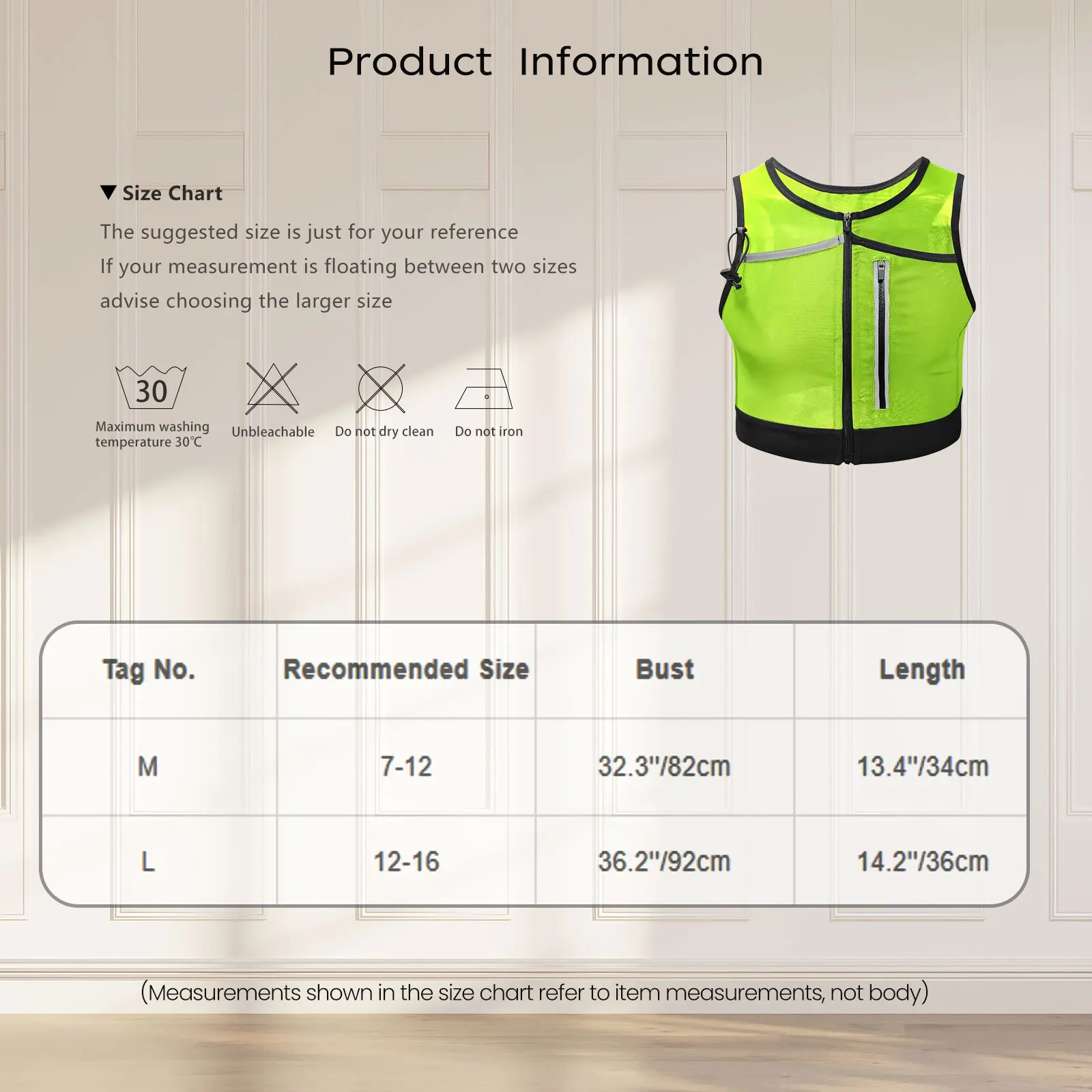 Product Information

▼ Size Chart

The suggested size is just for your reference

If your measurement is floating between two sizes

advise choosing the larger size

30

Maximum washing temperature 30℃

Unbleachable

Do not dry clean

Do not iron

| Tag No. | Recommended Size | Bust | Length |
|---|---|---|---|
| M | 7-12 | 32.3"/82cm | 13.4"/34cm |
| L | 12-16 | 36.2"/92cm | 14.2"/36cm |

(Measurements shown in the size chart refer to item measurements, not body)